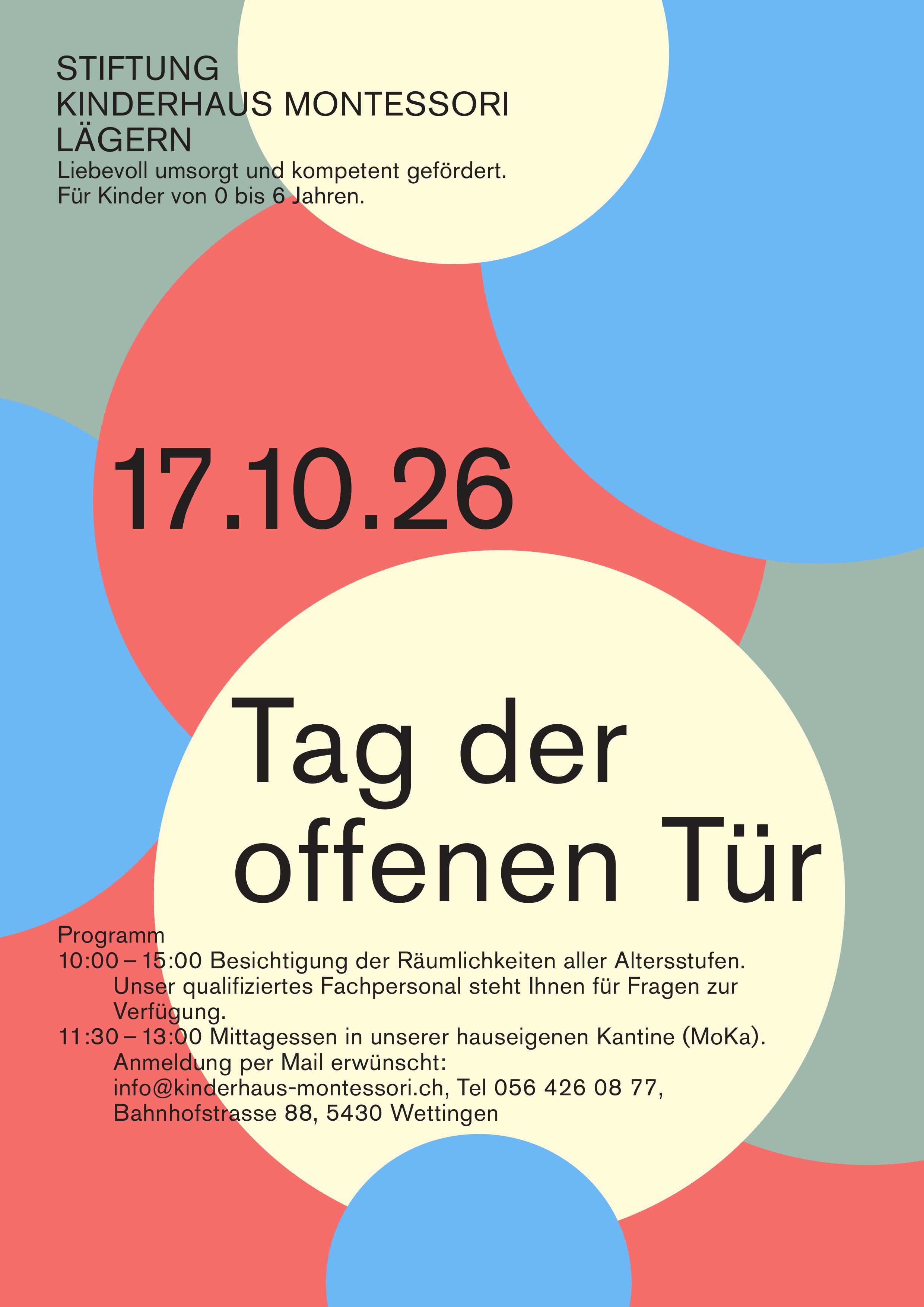 STIFTUNG
KINDERHAUS MONTESSORI
LÄGERN
Liebevoll umsorgt und kompetent gefördert.
Für Kinder von 0 bis 6 Jahren.

17.10.26

Tag der
offenen Tür

Programm
10:00 – 15:00 Besichtigung der Räumlichkeiten aller Altersstufen. Unser qualifiziertes Fachpersonal steht Ihnen für Fragen zur Verfügung.
11:30 – 13:00 Mittagessen in unserer hauseigenen Kantine (MoKa). Anmeldung per Mail erwünscht: info@kinderhaus-montessori.ch, Tel 056 426 08 77, Bahnhofstrasse 88, 5430 Wettingen